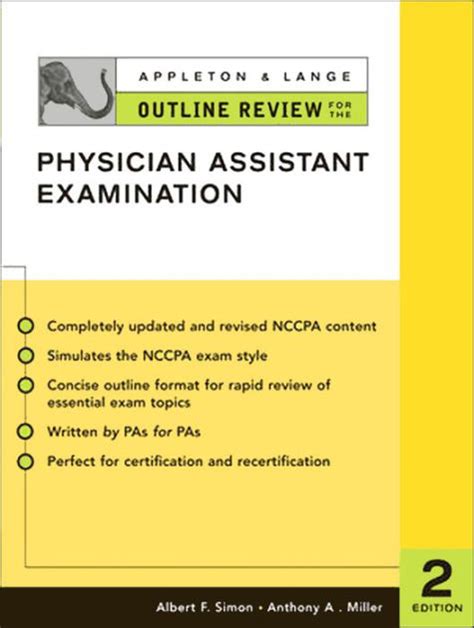 APPLETON & LANGE

OUTLINE REVIEW FOR THE

PHYSICIAN ASSISTANT EXAMINATION

Completely updated and revised NCCPA content

Simulates the NCCPA exam style

Concise outline format for rapid review of essential exam topics

Written by PAs for PAs

Perfect for certification and recertification

2 EDITION

Albert F. Simon • Anthony A . Miller